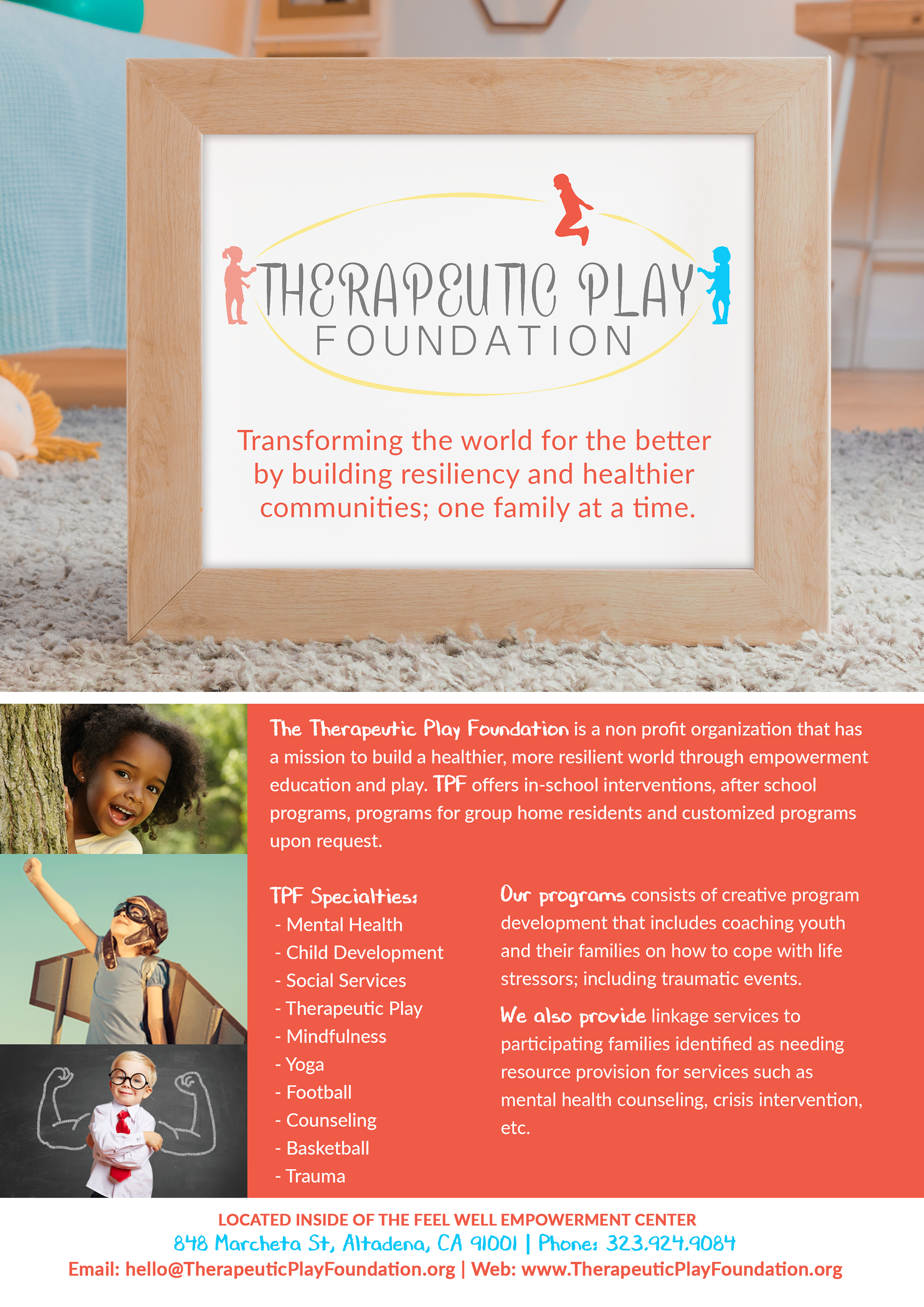 THERAPEUTIC PLAY
FOUNDATION

Transforming the world for the better by building resiliency and healthier communities; one family at a time.

The Therapeutic Play Foundation is a non profit organization that has a mission to build a healthier, more resilient world through empowerment education and play. TPF offers in-school interventions, after school programs, programs for group home residents and customized programs upon request.

TPF Specialties:
- Mental Health
- Child Development
- Social Services
- Therapeutic Play
- Mindfulness
- Yoga
- Football
- Counseling
- Basketball
- Trauma

Our programs consists of creative program development that includes coaching youth and their families on how to cope with life stressors; including traumatic events.

We also provide linkage services to participating families identified as needing resource provision for services such as mental health counseling, crisis intervention, etc.

LOCATED INSIDE OF THE FEEL WELL EMPOWERMENT CENTER
848 Marcheta St, Altadena, CA 91001 | Phone: 323.924.9084
Email: hello@TherapeuticPlayFoundation.org | Web: www.TherapeuticPlayFoundation.org